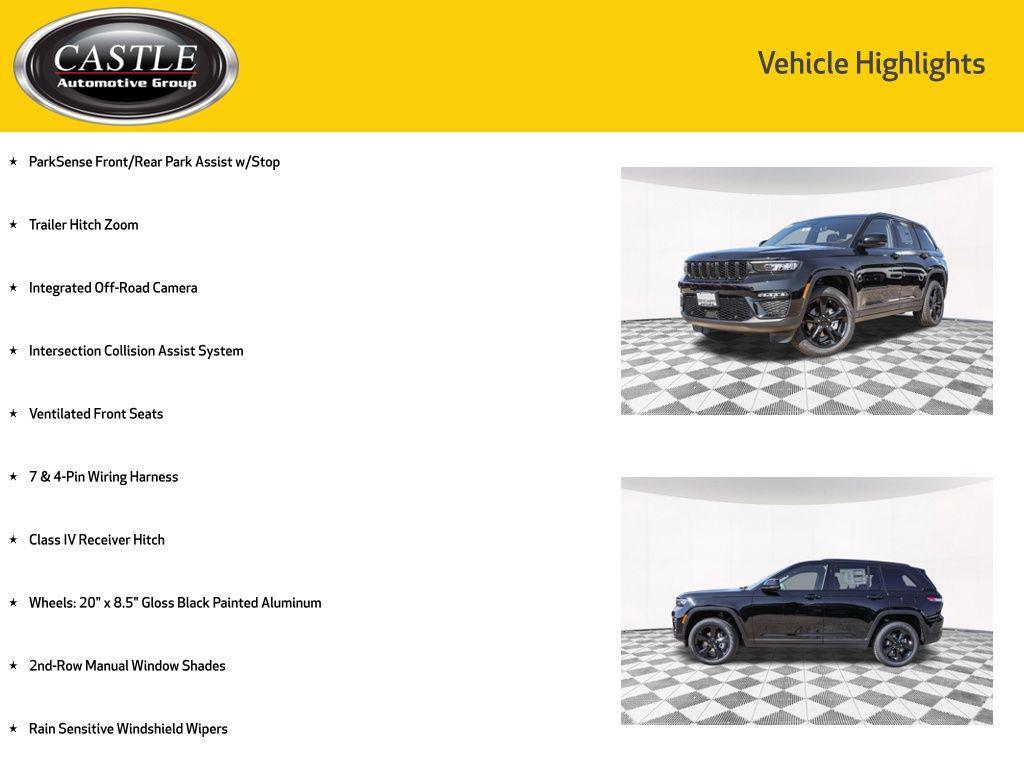 CASTLE
Automotive Group

Vehicle Highlights

★ ParkSense Front/Rear Park Assist w/Stop

★ Trailer Hitch Zoom

★ Integrated Off-Road Camera

★ Intersection Collision Assist System

★ Ventilated Front Seats

★ 7 & 4-Pin Wiring Harness

★ Class IV Receiver Hitch

★ Wheels: 20" x 8.5" Gloss Black Painted Aluminum

★ 2nd-Row Manual Window Shades

★ Rain Sensitive Windshield Wipers